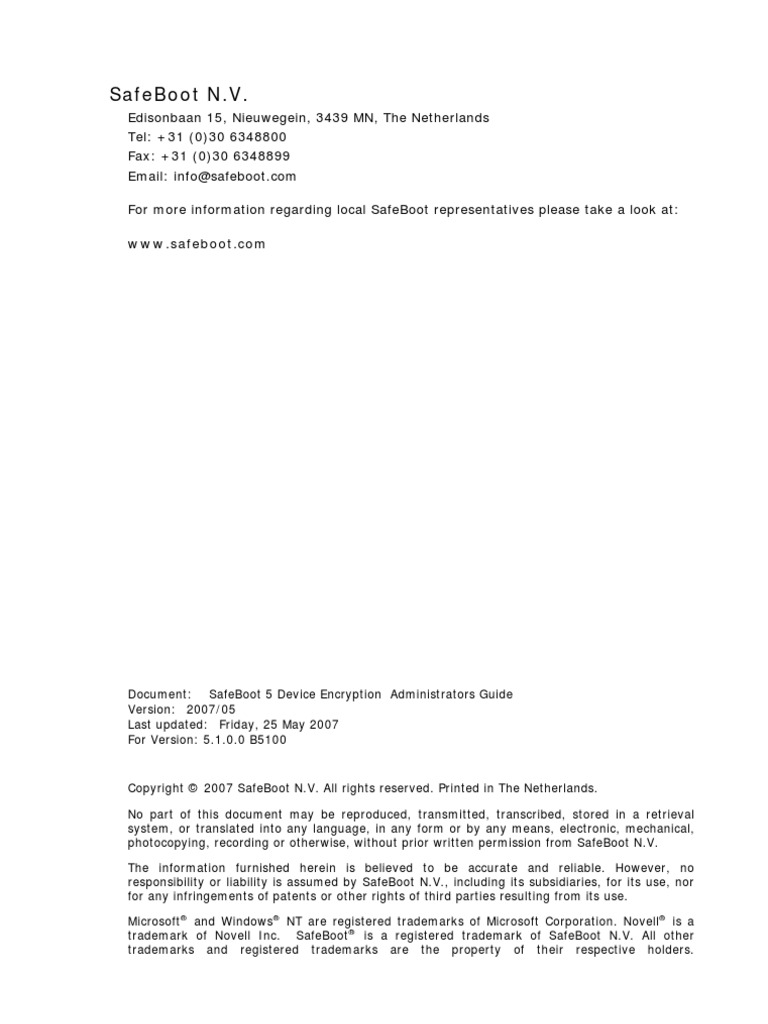 SafeBoot N.V.

Edisonbaan 15, Nieuwegein, 3439 MN, The Netherlands
Tel: +31 (0)30 6348800
Fax: +31 (0)30 6348899
Email: info@safeboot.com

For more information regarding local SafeBoot representatives please take a look at:

www.safeboot.com

Document: SafeBoot 5 Device Encryption Administrators Guide
Version: 2007/05
Last updated: Friday, 25 May 2007
For Version: 5.1.0.0 B5100

Copyright © 2007 SafeBoot N.V. All rights reserved. Printed in The Netherlands.

No part of this document may be reproduced, transmitted, transcribed, stored in a retrieval system, or translated into any language, in any form or by any means, electronic, mechanical, photocopying, recording or otherwise, without prior written permission from SafeBoot N.V.

The information furnished herein is believed to be accurate and reliable. However, no responsibility or liability is assumed by SafeBoot N.V., including its subsidiaries, for its use, nor for any infringements of patents or other rights of third parties resulting from its use.

Microsoft® and Windows® NT are registered trademarks of Microsoft Corporation. Novell® is a trademark of Novell Inc. SafeBoot® is a registered trademark of SafeBoot N.V. All other trademarks and registered trademarks are the property of their respective holders.